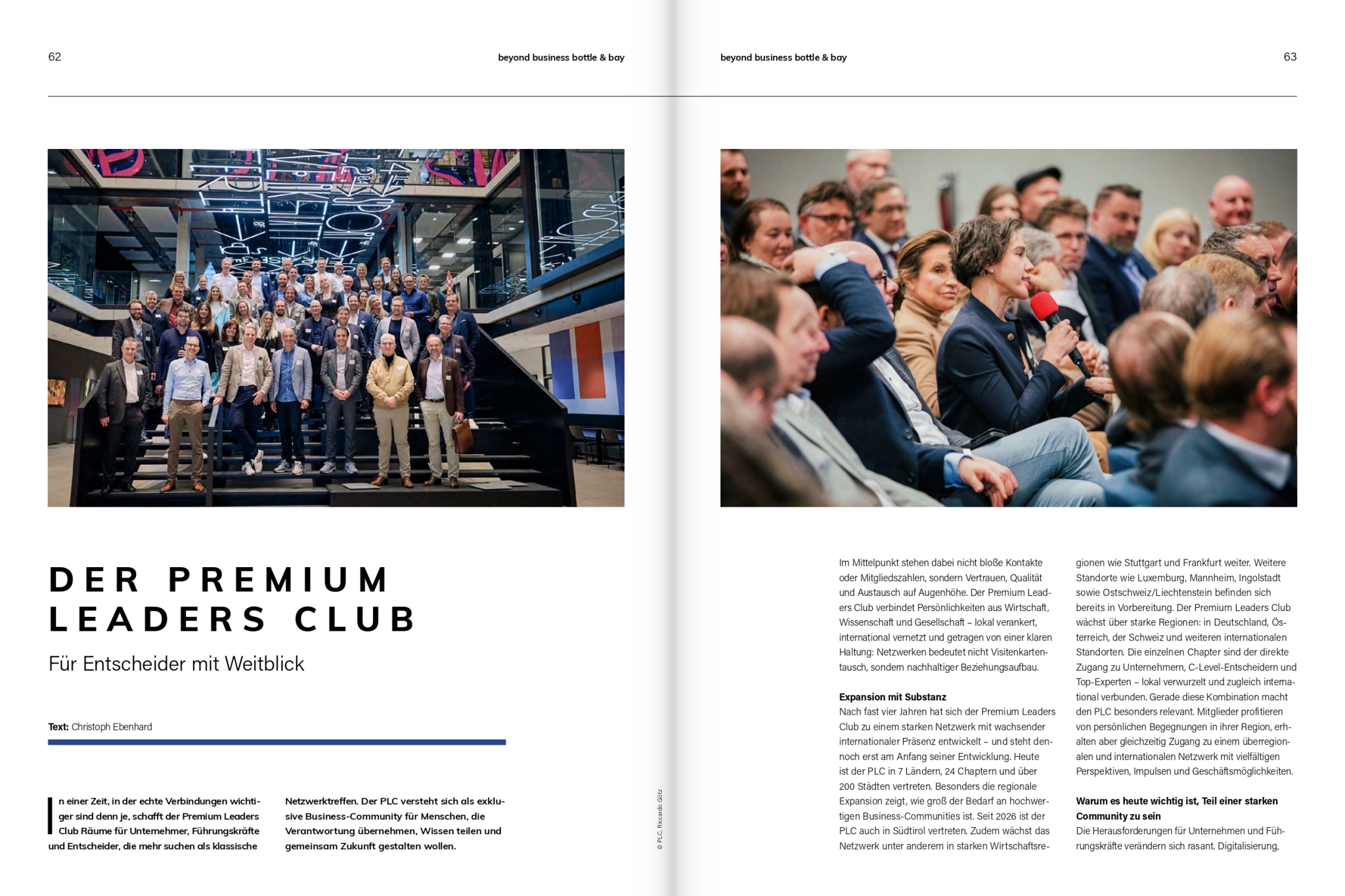 62

beyond business bottle & bay

DER PREMIUM LEADERS CLUB

Für Entscheider mit Weitblick

Text: Christoph Ebenhard

In einer Zeit, in der echte Verbindungen wichtiger sind denn je, schafft der Premium Leaders Club Räume für Unternehmer, Führungskräfte und Entscheider, die mehr suchen als klassische Netzwerktreffen. Der PLC versteht sich als exklusive Business-Community für Menschen, die Verantwortung übernehmen, Wissen teilen und gemeinsam Zukunft gestalten wollen.

© PLC, Riccardo Götz

beyond business bottle & bay

63

Im Mittelpunkt stehen dabei nicht bloße Kontakte oder Mitgliedszahlen, sondern Vertrauen, Qualität und Austausch auf Augenhöhe. Der Premium Leaders Club verbindet Persönlichkeiten aus Wirtschaft, Wissenschaft und Gesellschaft – lokal verankert, international vernetzt und getragen von einer klaren Haltung: Netzwerken bedeutet nicht Visitenkartentausch, sondern nachhaltiger Beziehungsaufbau.

Expansion mit Substanz
Nach fast vier Jahren hat sich der Premium Leaders Club zu einem starken Netzwerk mit wachsender internationaler Präsenz entwickelt – und steht dennoch erst am Anfang seiner Entwicklung. Heute ist der PLC in 7 Ländern, 24 Chaptern und über 200 Städten vertreten. Besonders die regionale Expansion zeigt, wie groß der Bedarf an hochwertigen Business-Communities ist. Seit 2026 ist der PLC auch in Südtirol vertreten. Zudem wächst das Netzwerk unter anderem in starken Wirtschaftsregionen wie Stuttgart und Frankfurt weiter. Weitere Standorte wie Luxemburg, Mannheim, Ingolstadt sowie Ostschweiz/Liechtenstein befinden sich bereits in Vorbereitung. Der Premium Leaders Club wächst über starke Regionen: in Deutschland, Österreich, der Schweiz und weiteren internationalen Standorten. Die einzelnen Chapter sind der direkte Zugang zu Unternehmern, C-Level-Entscheidern und Top-Experten – lokal verwurzelt und zugleich international verbunden. Gerade diese Kombination macht den PLC besonders relevant. Mitglieder profitieren von persönlichen Begegnungen in ihrer Region, erhalten aber gleichzeitig Zugang zu einem überregionalen und internationalen Netzwerk mit vielfältigen Perspektiven, Impulsen und Geschäftsmöglichkeiten.

Warum es heute wichtig ist, Teil einer starken Community zu sein
Die Herausforderungen für Unternehmen und Führungskräfte verändern sich rasant. Digitalisierung,